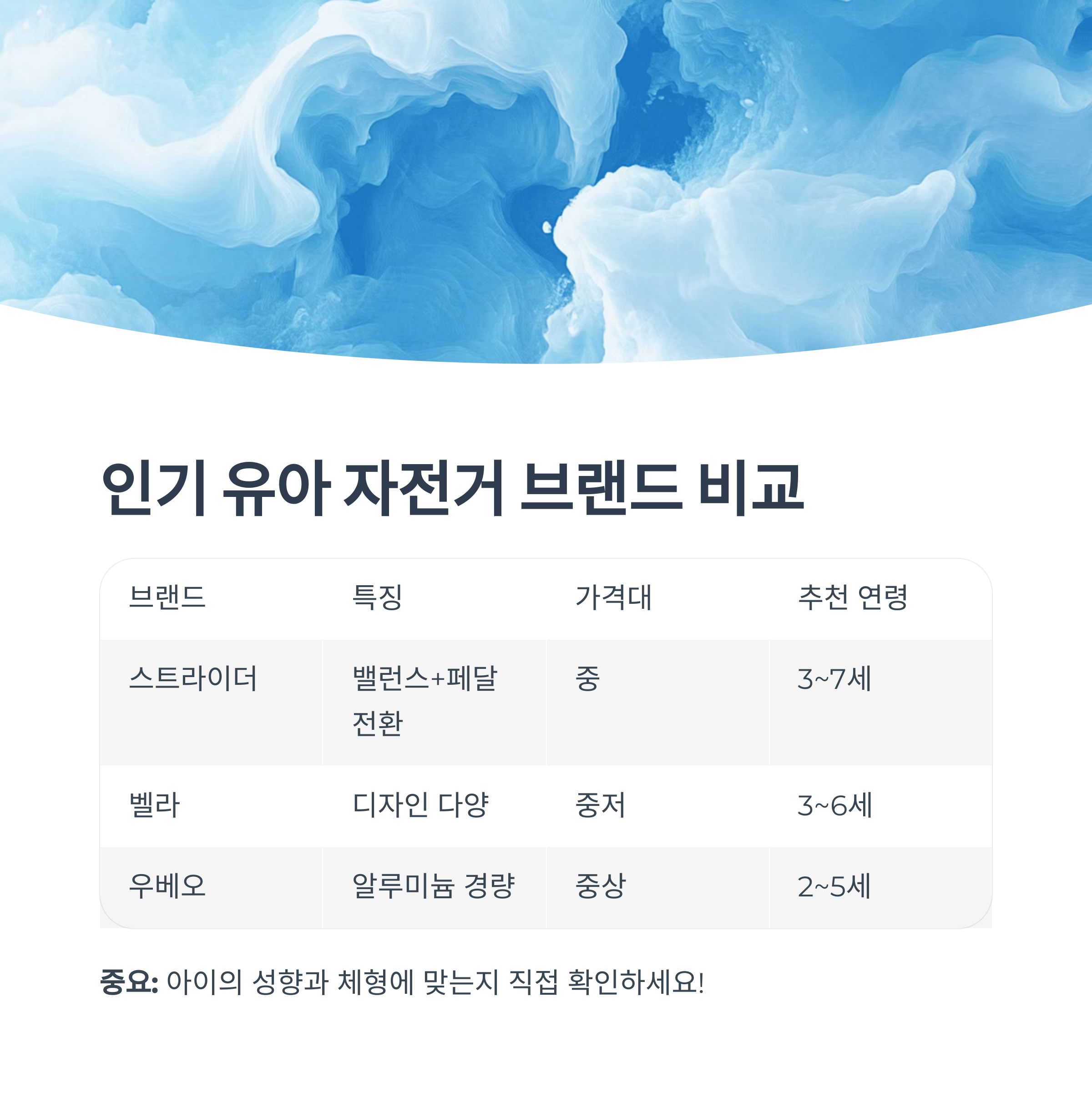 인기 유아 자전거 브랜드 비교

| 브랜드 | 특징 | 가격대 | 추천 연령 |
|---|---|---|---|
| 스트라이더 | 밸런스+페달 전환 | 중 | 3~7세 |
| 벨라 | 디자인 다양 | 중저 | 3~6세 |
| 우베오 | 알루미늄 경량 | 중상 | 2~5세 |

중요: 아이의 성향과 체형에 맞는지 직접 확인하세요!